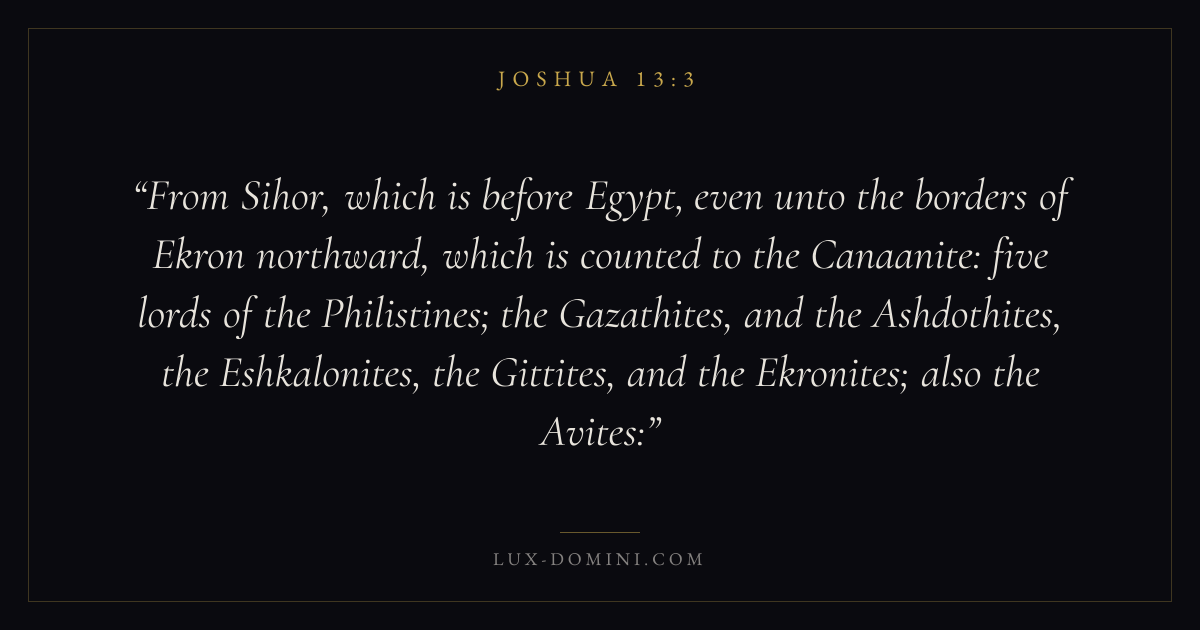 JOSHUA 13:3

"From Sihor, which is before Egypt, even unto the borders of Ekron northward, which is counted to the Canaanite: five lords of the Philistines; the Gazathites, and the Ashdothites, the Eshkalonites, the Gittites, and the Ekronites; also the Avites:"

LUX-DOMINI.COM